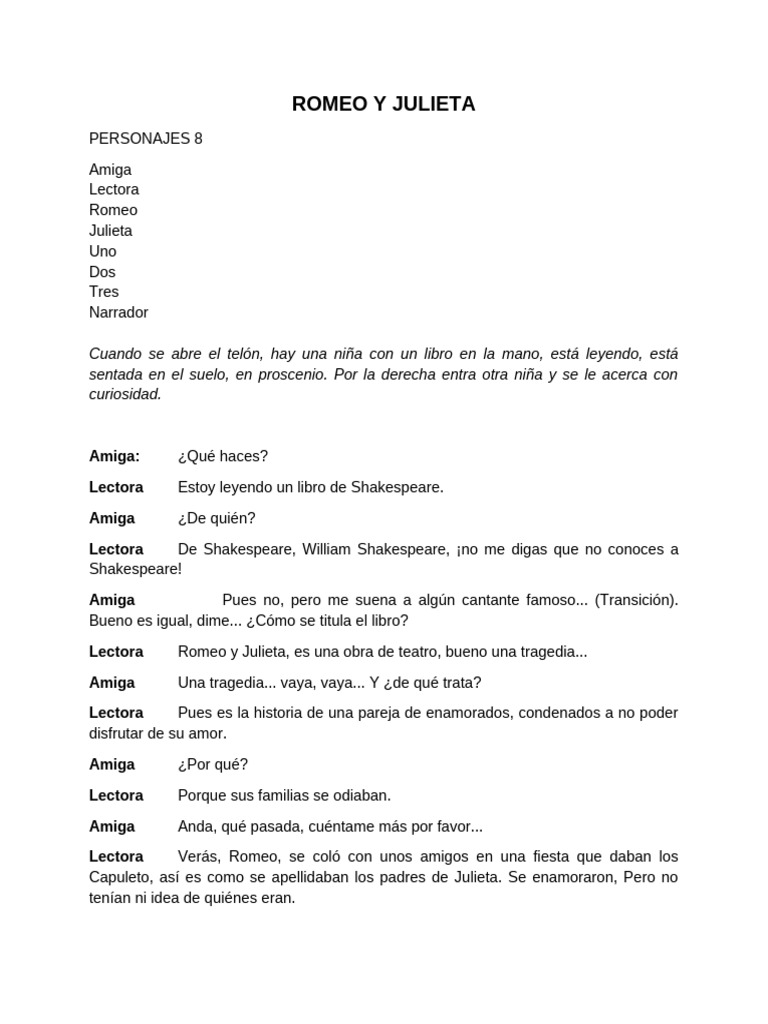 ROMEO Y JULIETA

PERSONAJES 8

Amiga
Lectora
Romeo
Julieta
Uno
Dos
Tres
Narrador

Cuando se abre el telón, hay una niña con un libro en la mano, está leyendo, está sentada en el suelo, en proscenio. Por la derecha entra otra niña y se le acerca con curiosidad.

Amiga: ¿Qué haces?

Lectora Estoy leyendo un libro de Shakespeare.

Amiga ¿De quién?

Lectora De Shakespeare, William Shakespeare, ¡no me digas que no conoces a Shakespeare!

Amiga Pues no, pero me suena a algún cantante famoso... (Transición). Bueno es igual, dime... ¿Cómo se titula el libro?

Lectora Romeo y Julieta, es una obra de teatro, bueno una tragedia...

Amiga Una tragedia... vaya, vaya... Y ¿de qué trata?

Lectora Pues es la historia de una pareja de enamorados, condenados a no poder disfrutar de su amor.

Amiga ¿Por qué?

Lectora Porque sus familias se odiaban.

Amiga Anda, qué pasada, cuéntame más por favor...

Lectora Verás, Romeo, se coló con unos amigos en una fiesta que daban los Capuleto, así es como se apellidaban los padres de Julieta. Se enamoraron, Pero no tenían ni idea de quiénes eran.